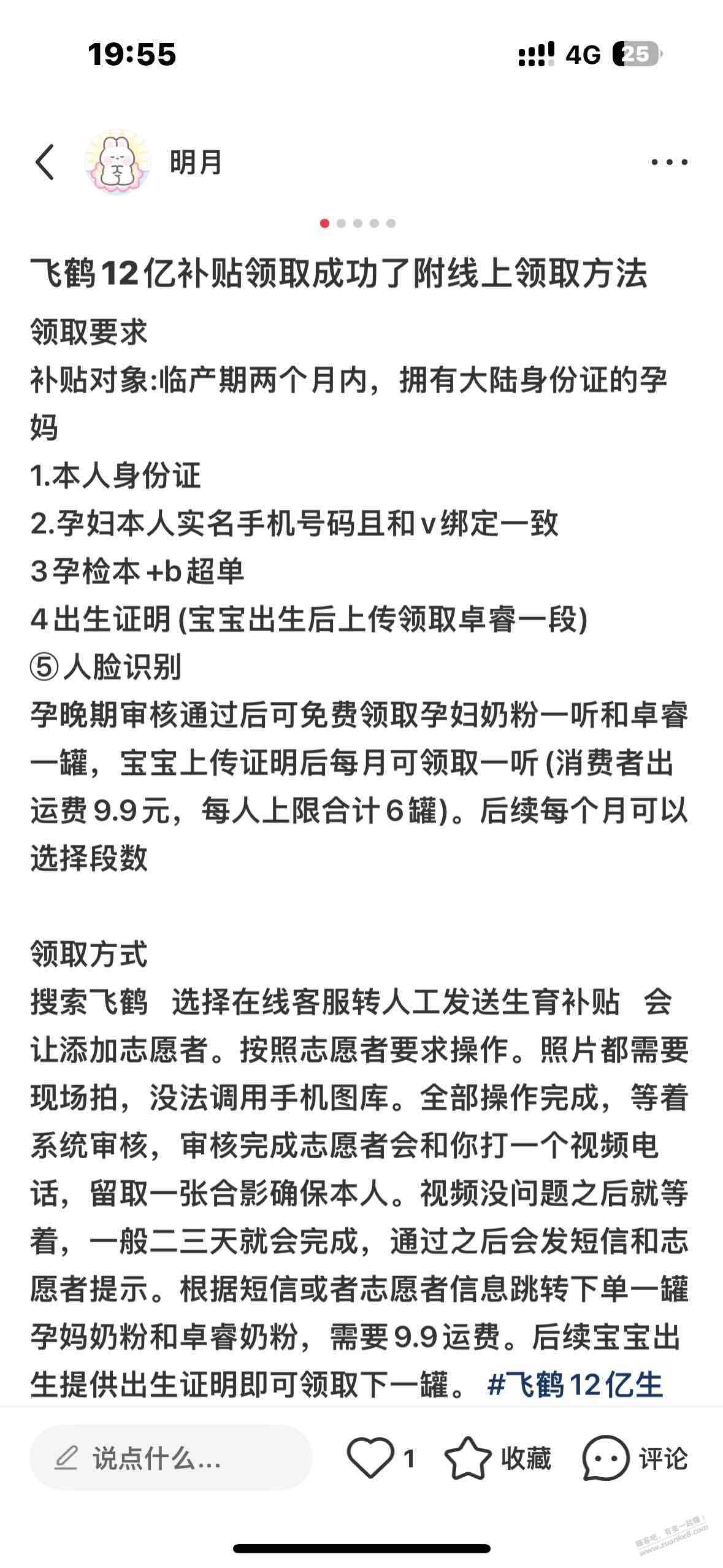 19:55

4G 25

明月

飞鹤12亿补贴领取成功了附线上领取方法

领取要求
补贴对象:临产期两个月内，拥有大陆身份证的孕妈
1.本人身份证
2.孕妇本人实名手机号码且和v绑定一致
3孕检本+b超单
4出生证明(宝宝出生后上传领取卓睿一段)
⑤人脸识别
孕晚期审核通过后可免费领取孕妇奶粉一听和卓睿一罐，宝宝上传证明后每月可领取一听(消费者出运费9.9元，每人上限合计6罐)。后续每个月可以选择段数

领取方式
搜索飞鹤 选择在线客服转人工发送生育补贴 会让添加志愿者。按照志愿者要求操作。照片都需要现场拍，没法调用手机图库。全部操作完成，等着系统审核，审核完成志愿者会和你打一个视频电话，留取一张合影确保本人。视频没问题之后就等着，一般二三天就会完成，通过之后会发短信和志愿者提示。根据短信或者志愿者信息跳转下单一罐孕妈奶粉和卓睿奶粉，需要9.9运费。后续宝宝出生提供出生证明即可领取下一罐。 #飞鹤12亿生

说点什么...

1

收藏

评论

www.zuanke8.com